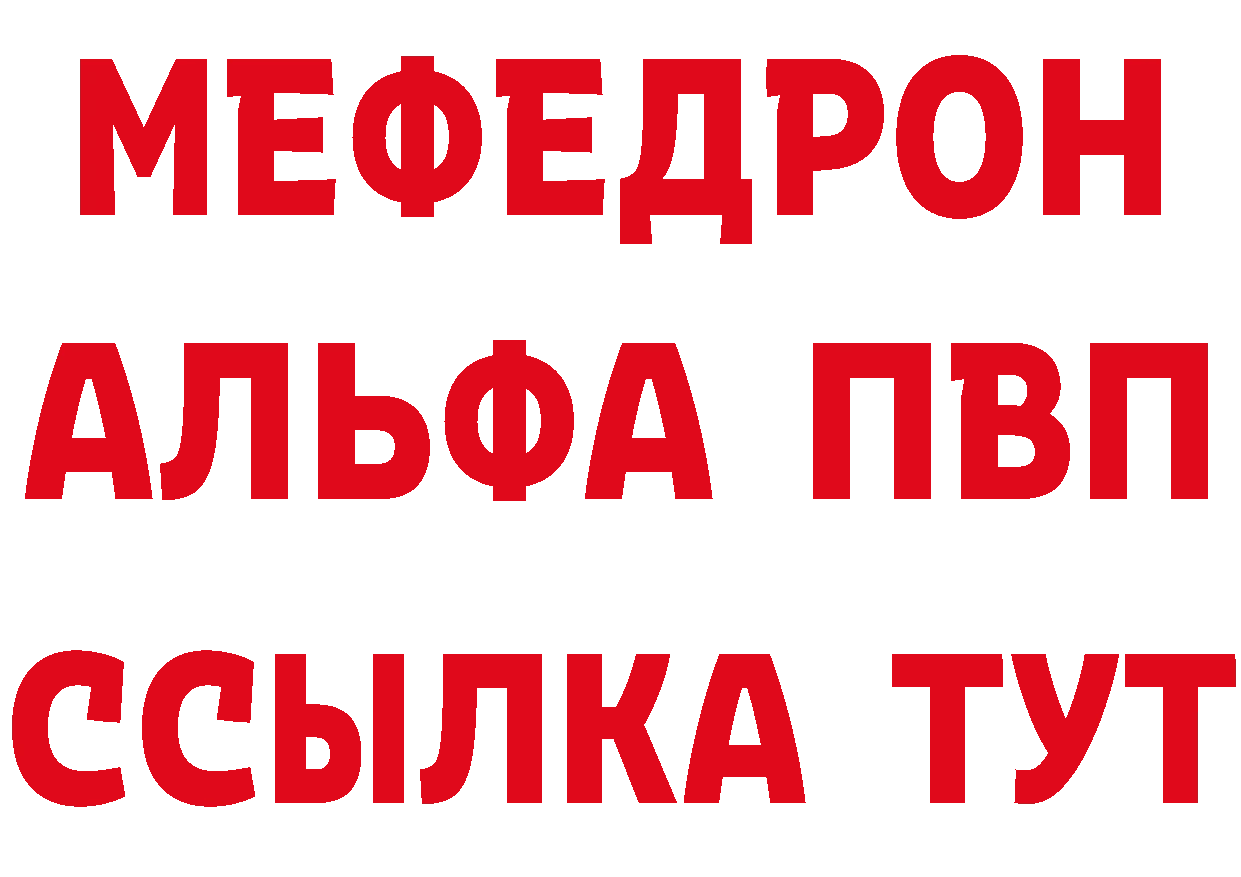 МЕФЕДРОН
АЛЬФА ПВП
ССЫЛКА ТУТ